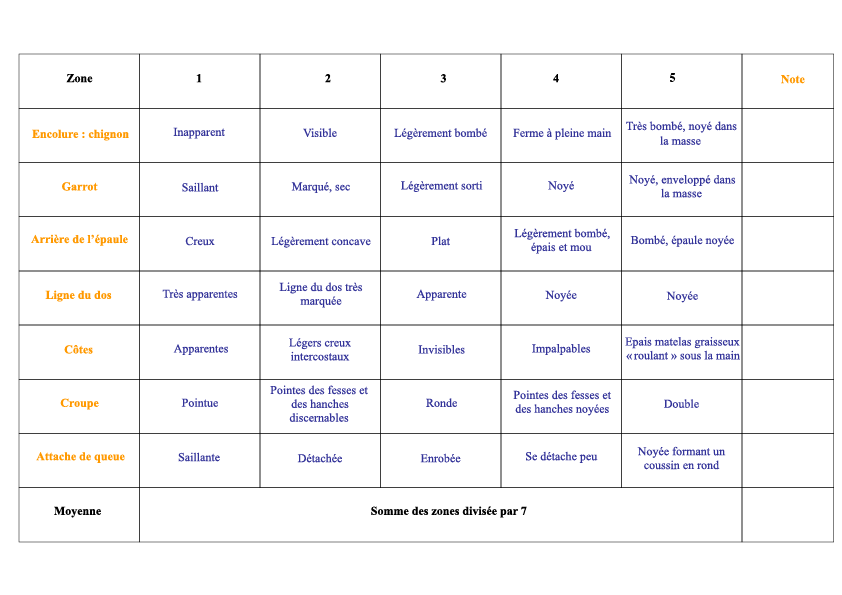 | Zone | 1 | 2 | 3 | 4 | 5 | Note |
|---|---|---|---|---|---|---|
| Encolure : chignon | Inapparent | Visible | Légèrement bombé | Ferme à pleine main | Très bombé, noyé dans la masse | |
| Garrot | Saillant | Marqué, sec | Légèrement sorti | Noyé | Noyé, enveloppé dans la masse | |
| Arrière de l'épaule | Creux | Légèrement concave | Plat | Légèrement bombé, épais et mou | Bombé, épaule noyée | |
| Ligne du dos | Très apparentes | Ligne du dos très marquée | Apparente | Noyée | Noyée | |
| Côtes | Apparentes | Légers creux intercostaux | Invisibles | Impalpables | Epais matelas graisseux «roulant » sous la main | |
| Croupe | Pointue | Pointes des fesses et des hanches discernables | Ronde | Pointes des fesses et des hanches noyées | Double | |
| Attache de queue | Saillante | Détachée | Enrobée | Se détache peu | Noyée formant un coussin en rond | |
| Moyenne | Somme des zones divisée par 7 | | | | | |